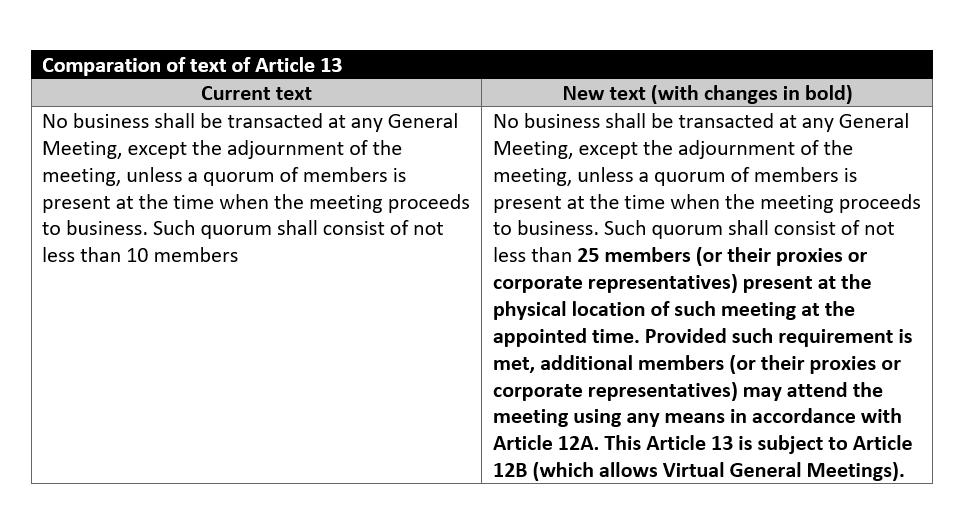 Comparation of text of Article 13

| Current text | New text (with changes in bold) |
|---|---|
| No business shall be transacted at any General Meeting, except the adjournment of the meeting, unless a quorum of members is present at the time when the meeting proceeds to business. Such quorum shall consist of not less than 10 members | No business shall be transacted at any General Meeting, except the adjournment of the meeting, unless a quorum of members is present at the time when the meeting proceeds to business. Such quorum shall consist of not less than **25 members (or their proxies or corporate representatives) present at the physical location of such meeting at the appointed time. Provided such requirement is met, additional members (or their proxies or corporate representatives) may attend the meeting using any means in accordance with Article 12A. This Article 13 is subject to Article 12B (which allows Virtual General Meetings).** |